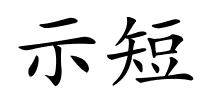 示短